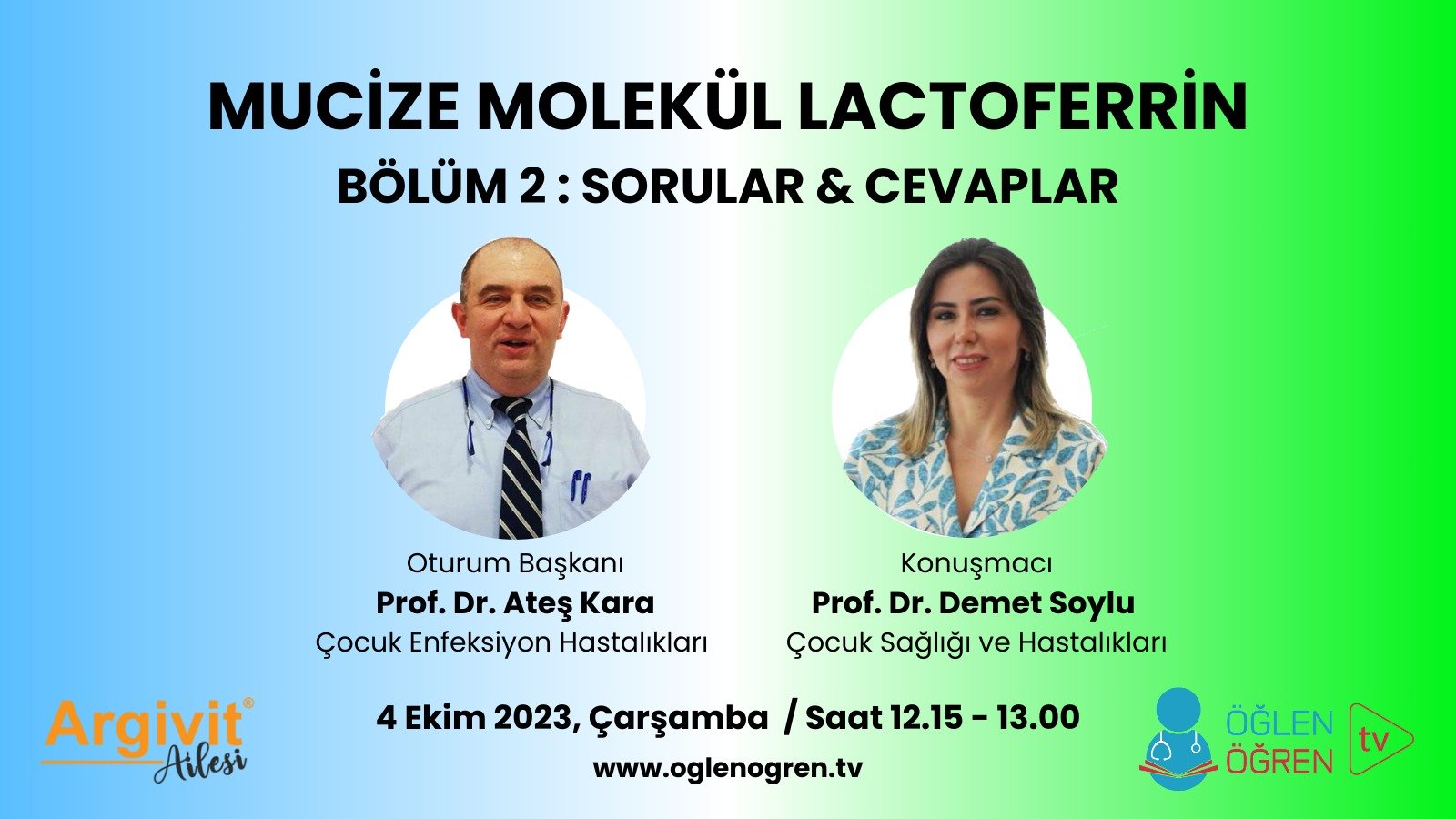 MUCİZE MOLEKÜL LACTOFERRİN
BÖLÜM 2 : SORULAR & CEVAPLAR

Oturum Başkanı
Prof. Dr. Ateş Kara
Çocuk Enfeksiyon Hastalıkları

Konuşmacı
Prof. Dr. Demet Soylu
Çocuk Sağlığı ve Hastalıkları

Argivit®
Ailesi

4 Ekim 2023, Çarşamba / Saat 12.15 - 13.00
www.oglenogren.tv

ÖĞLEN
ÖĞREN
tv